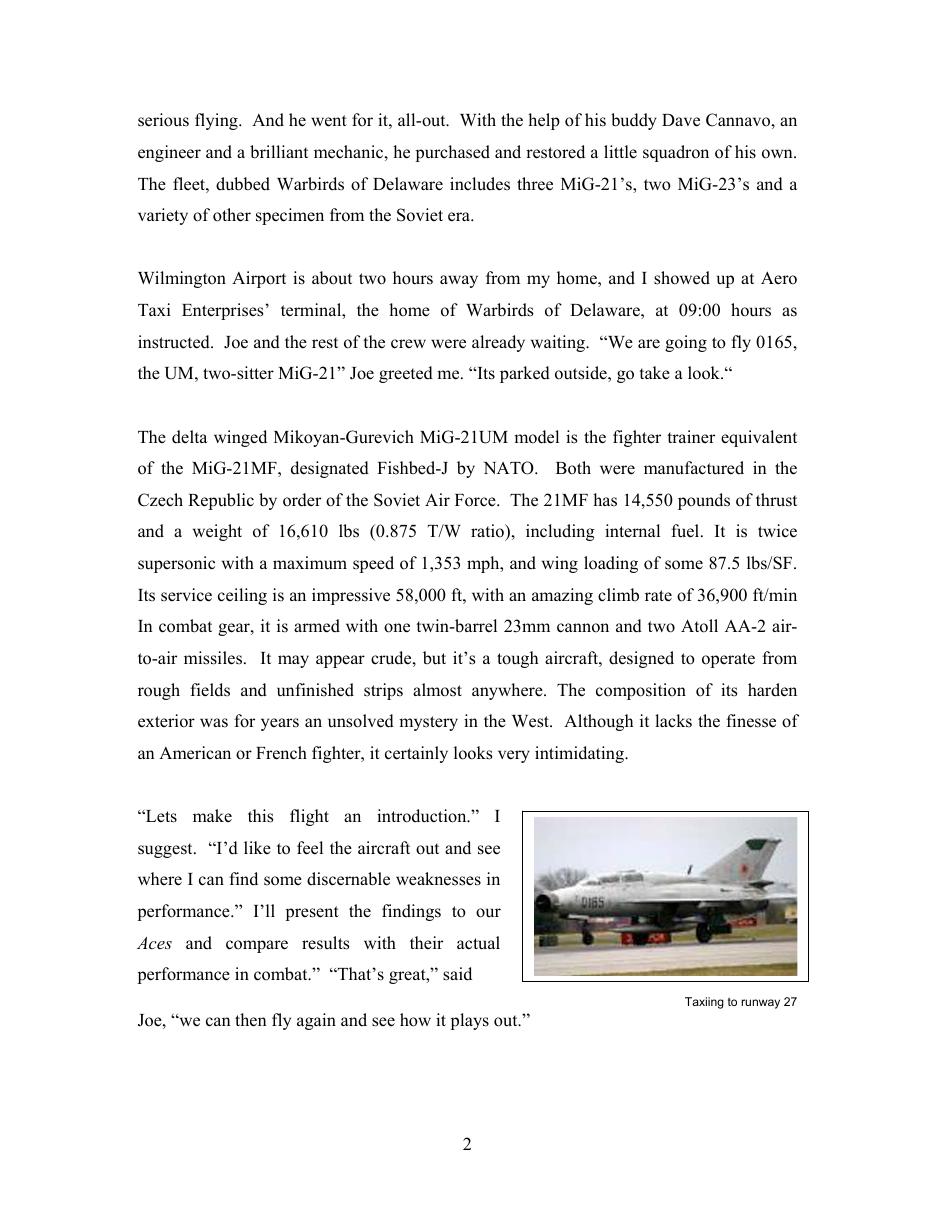 serious flying. And he went for it, all-out. With the help of his buddy Dave Cannavo, an engineer and a brilliant mechanic, he purchased and restored a little squadron of his own. The fleet, dubbed Warbirds of Delaware includes three MiG-21's, two MiG-23's and a variety of other specimen from the Soviet era.

Wilmington Airport is about two hours away from my home, and I showed up at Aero Taxi Enterprises' terminal, the home of Warbirds of Delaware, at 09:00 hours as instructed. Joe and the rest of the crew were already waiting. "We are going to fly 0165, the UM, two-sitter MiG-21" Joe greeted me. "Its parked outside, go take a look."

The delta winged Mikoyan-Gurevich MiG-21UM model is the fighter trainer equivalent of the MiG-21MF, designated Fishbed-J by NATO. Both were manufactured in the Czech Republic by order of the Soviet Air Force. The 21MF has 14,550 pounds of thrust and a weight of 16,610 lbs (0.875 T/W ratio), including internal fuel. It is twice supersonic with a maximum speed of 1,353 mph, and wing loading of some 87.5 lbs/SF. Its service ceiling is an impressive 58,000 ft, with an amazing climb rate of 36,900 ft/min In combat gear, it is armed with one twin-barrel 23mm cannon and two Atoll AA-2 air-to-air missiles. It may appear crude, but it's a tough aircraft, designed to operate from rough fields and unfinished strips almost anywhere. The composition of its harden exterior was for years an unsolved mystery in the West. Although it lacks the finesse of an American or French fighter, it certainly looks very intimidating.

"Lets make this flight an introduction." I suggest. "I'd like to feel the aircraft out and see where I can find some discernable weaknesses in performance." I'll present the findings to our Aces and compare results with their actual performance in combat." "That's great," said Joe, "we can then fly again and see how it plays out."

Taxiing to runway 27

2